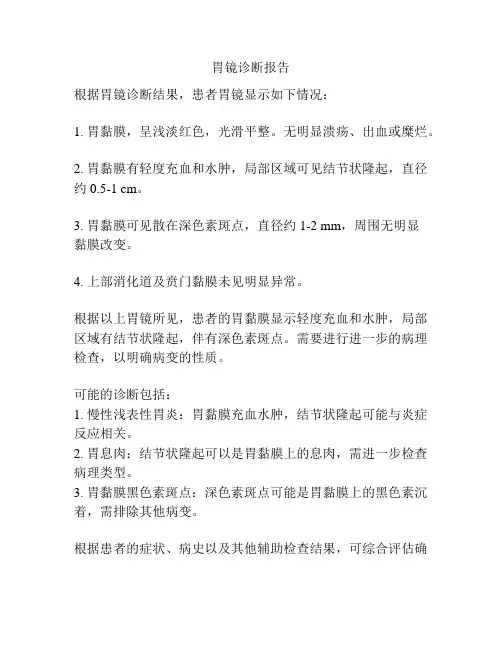 胃镜诊断报告

根据胃镜诊断结果，患者胃镜显示如下情况：

1. 胃黏膜，呈浅淡红色，光滑平整。无明显溃疡、出血或糜烂。

2. 胃黏膜有轻度充血和水肿，局部区域可见结节状隆起，直径约 0.5-1 cm。

3. 胃黏膜可见散在深色素斑点，直径约 1-2 mm，周围无明显黏膜改变。

4. 上部消化道及贲门黏膜未见明显异常。

根据以上胃镜所见，患者的胃黏膜显示轻度充血和水肿，局部区域有结节状隆起，伴有深色素斑点。需要进行进一步的病理检查，以明确病变的性质。

可能的诊断包括：
1. 慢性浅表性胃炎：胃黏膜充血水肿，结节状隆起可能与炎症反应相关。
2. 胃息肉：结节状隆起可以是胃黏膜上的息肉，需进一步检查病理类型。
3. 胃黏膜黑色素斑点：深色素斑点可能是胃黏膜上的黑色素沉着，需排除其他病变。

根据患者的症状、病史以及其他辅助检查结果，可综合评估确